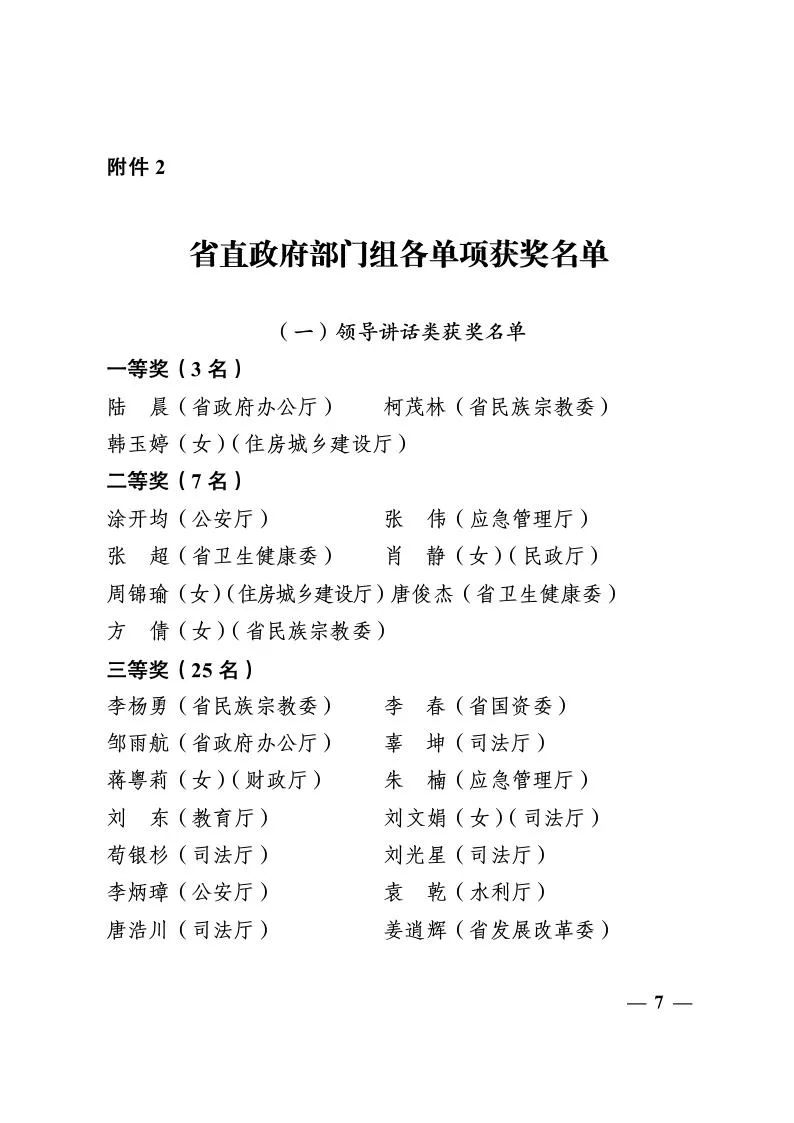 附件 2

省直政府部门组各单项获奖名单

（一）领导讲话类获奖名单

一等奖（3 名）

陆　晨（省政府办公厅）　柯茂林（省民族宗教委）

韩玉婷（女）（住房城乡建设厅）

二等奖（7 名）

涂开均（公安厅）　张　伟（应急管理厅）

张　超（省卫生健康委）　肖　静（女）（民政厅）

周锦瑜（女）（住房城乡建设厅）唐俊杰（省卫生健康委）

方　倩（女）（省民族宗教委）

三等奖（25 名）

李杨勇（省民族宗教委）　李　春（省国资委）

邹雨航（省政府办公厅）　辜　坤（司法厅）

蒋粤莉（女）（财政厅）　朱　楠（应急管理厅）

刘　东（教育厅）　刘文娟（女）（司法厅）

苟银杉（司法厅）　刘光星（司法厅）

李炳璋（公安厅）　袁　乾（水利厅）

唐浩川（司法厅）　姜逍辉（省发展改革委）

— 7 —